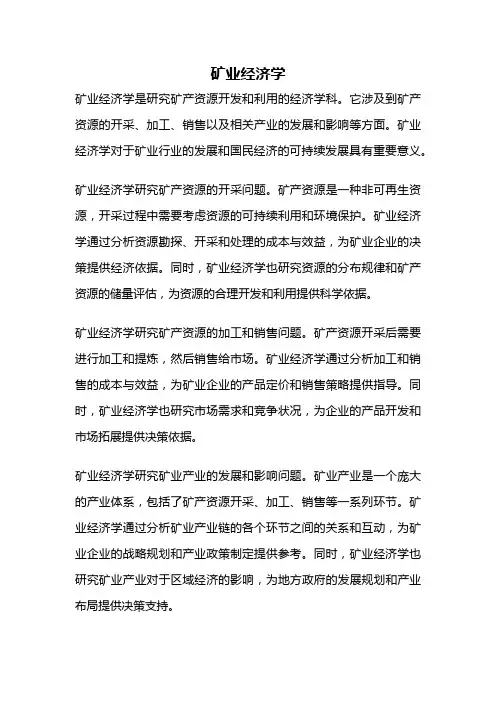 矿业经济学

矿业经济学是研究矿产资源开发和利用的经济学科。它涉及到矿产资源的开采、加工、销售以及相关产业的发展和影响等方面。矿业经济学对于矿业行业的发展和国民经济的可持续发展具有重要意义。

矿业经济学研究矿产资源的开采问题。矿产资源是一种非可再生资源，开采过程中需要考虑资源的可持续利用和环境保护。矿业经济学通过分析资源勘探、开采和处理的成本与效益，为矿业企业的决策提供经济依据。同时，矿业经济学也研究资源的分布规律和矿产资源的储量评估，为资源的合理开发和利用提供科学依据。

矿业经济学研究矿产资源的加工和销售问题。矿产资源开采后需要进行加工和提炼，然后销售给市场。矿业经济学通过分析加工和销售的成本与效益，为矿业企业的产品定价和销售策略提供指导。同时，矿业经济学也研究市场需求和竞争状况，为企业的产品开发和市场拓展提供决策依据。

矿业经济学研究矿业产业的发展和影响问题。矿业产业是一个庞大的产业体系，包括了矿产资源开采、加工、销售等一系列环节。矿业经济学通过分析矿业产业链的各个环节之间的关系和互动，为矿业企业的战略规划和产业政策制定提供参考。同时，矿业经济学也研究矿业产业对于区域经济的影响，为地方政府的发展规划和产业布局提供决策支持。